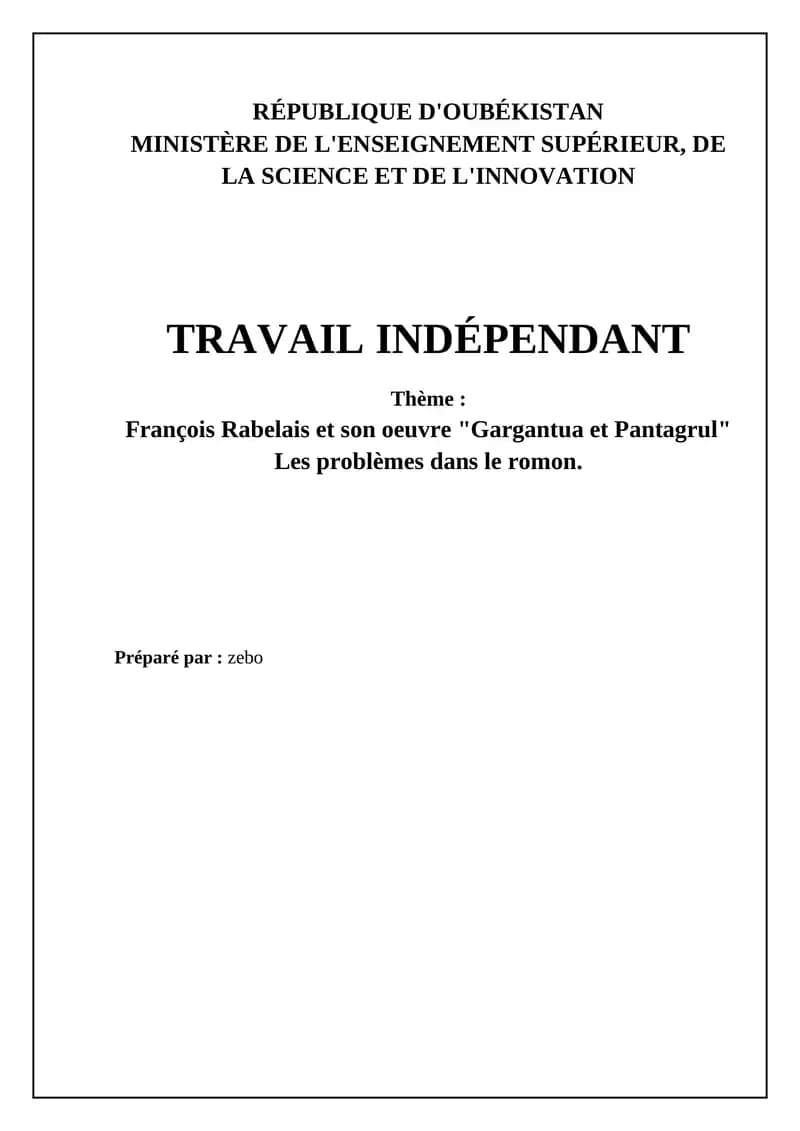 RÉPUBLIQUE D'OUBÉKISTAN
MINISTÈRE DE L'ENSEIGNEMENT SUPÉRIEUR, DE LA SCIENCE ET DE L'INNOVATION

TRAVAIL INDÉPENDANT

Thème :
François Rabelais et son oeuvre "Gargantua et Pantagrul"
Les problèmes dans le romon.

Préparé par : zebo